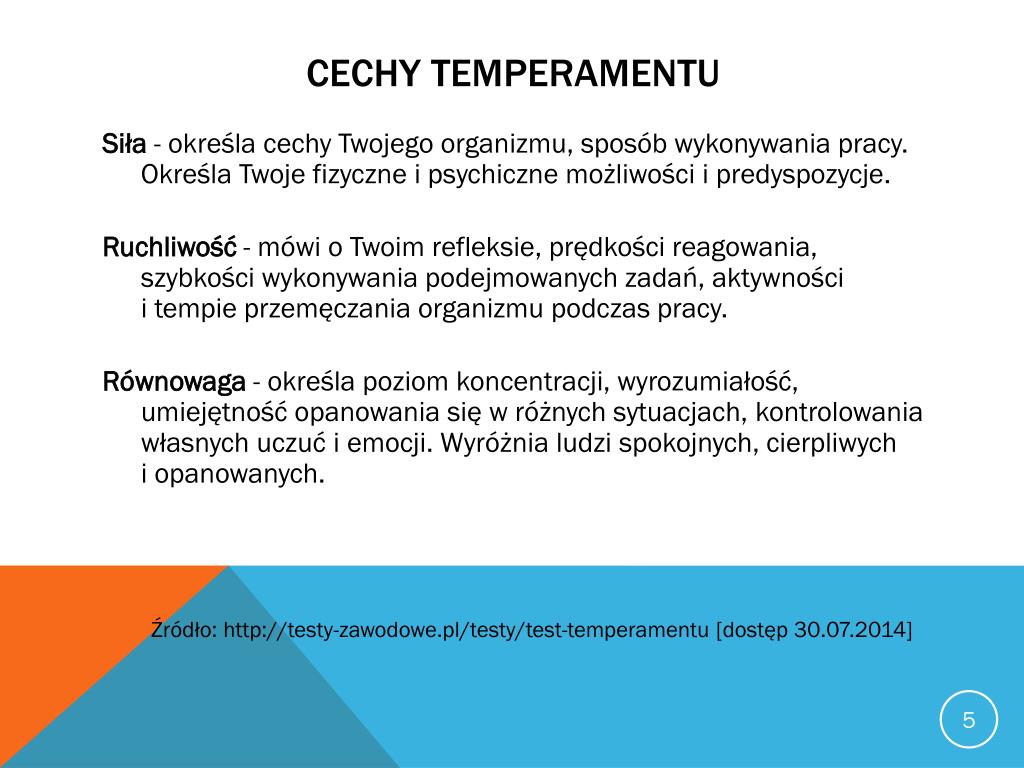 CECHY TEMPERAMENTU

Siła - określa cechy Twojego organizmu, sposób wykonywania pracy. Określa Twoje fizyczne i psychiczne możliwości i predyspozycje.

Ruchliwość - mówi o Twoim refleksie, prędkości reagowania, szybkości wykonywania podejmowanych zadań, aktywności i tempie przemęczania organizmu podczas pracy.

Równowaga - określa poziom koncentracji, wyrozumiałość, umiejętność opanowania się w różnych sytuacjach, kontrolowania własnych uczuć i emocji. Wyróżnia ludzi spokojnych, cierpliwych i opanowanych.

Źródło: http://testy-zawodowe.pl/testy/test-temperamentu [dostęp 30.07.2014]

5